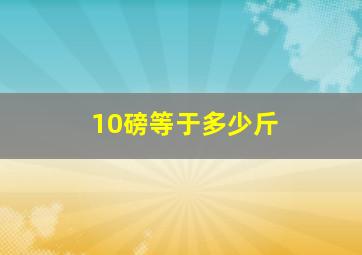 10磅等于多少斤